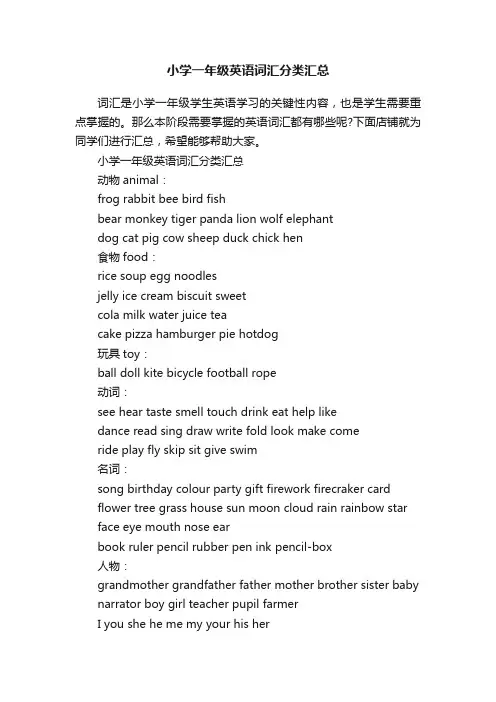 小学一年级英语词汇分类汇总

词汇是小学一年级学生英语学习的关键性内容，也是学生需要重点掌握的。那么本阶段需要掌握的英语词汇都有哪些呢?下面店铺就为同学们进行汇总，希望能够帮助大家。

小学一年级英语词汇分类汇总

动物 animal：

frog rabbit bee bird fish

bear monkey tiger panda lion wolf elephant

dog cat pig cow sheep duck chick hen

食物 food：

rice soup egg noodles

jelly ice cream biscuit sweet

cola milk water juice tea

cake pizza hamburger pie hotdog

玩具 toy：

ball doll kite bicycle football rope

动词：

see hear taste smell touch drink eat help like

dance read sing draw write fold look make come

ride play fly skip sit give swim

名词：

song birthday colour party gift firework firecraker card

flower tree grass house sun moon cloud rain rainbow star

face eye mouth nose ear

book ruler pencil rubber pen ink pencil-box

人物：

grandmother grandfather father mother brother sister baby

narrator boy girl teacher pupil farmer

I you she he me my your his her